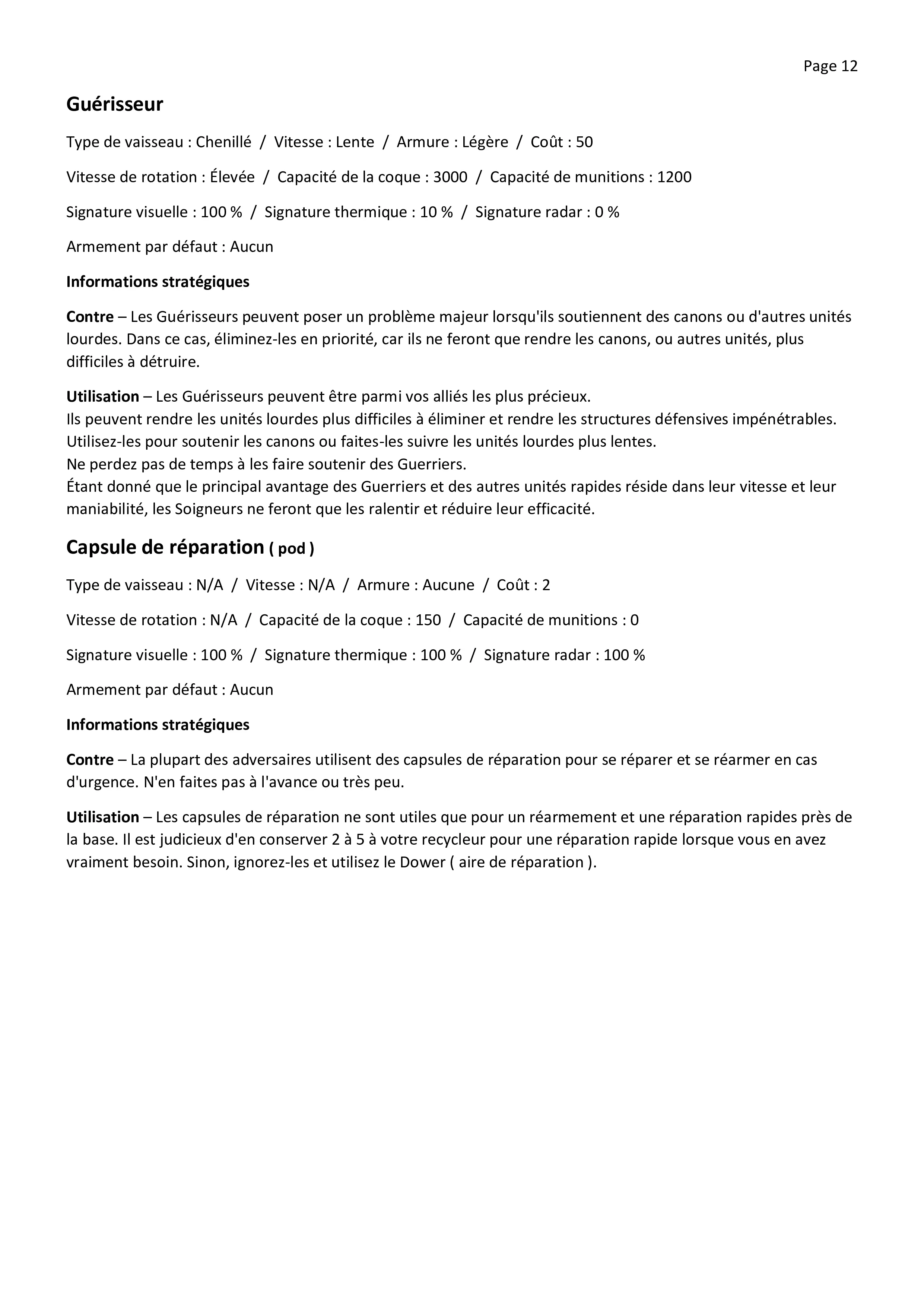 Page 12

Guérisseur

Type de vaisseau : Chenillé / Vitesse : Lente / Armure : Légère / Coût : 50

Vitesse de rotation : Élevée / Capacité de la coque : 3000 / Capacité de munitions : 1200

Signature visuelle : 100 % / Signature thermique : 10 % / Signature radar : 0 %

Armement par défaut : Aucun

Informations stratégiques

Contre – Les Guérisseurs peuvent poser un problème majeur lorsqu'ils soutiennent des canons ou d'autres unités lourdes. Dans ce cas, éliminez-les en priorité, car ils ne feront que rendre les canons, ou autres unités, plus difficiles à détruire.

Utilisation – Les Guérisseurs peuvent être parmi vos alliés les plus précieux.
Ils peuvent rendre les unités lourdes plus difficiles à éliminer et rendre les structures défensives impénétrables.
Utilisez-les pour soutenir les canons ou faites-les suivre les unités lourdes plus lentes.
Ne perdez pas de temps à les faire soutenir des Guerriers.
Étant donné que le principal avantage des Guerriers et des autres unités rapides réside dans leur vitesse et leur maniabilité, les Soigneurs ne feront que les ralentir et réduire leur efficacité.

Capsule de réparation ( pod )

Type de vaisseau : N/A / Vitesse : N/A / Armure : Aucune / Coût : 2

Vitesse de rotation : N/A / Capacité de la coque : 150 / Capacité de munitions : 0

Signature visuelle : 100 % / Signature thermique : 100 % / Signature radar : 100 %

Armement par défaut : Aucun

Informations stratégiques

Contre – La plupart des adversaires utilisent des capsules de réparation pour se réparer et se réarmer en cas d'urgence. N'en faites pas à l'avance ou très peu.

Utilisation – Les capsules de réparation ne sont utiles que pour un réarmement et une réparation rapides près de la base. Il est judicieux d'en conserver 2 à 5 à votre recycleur pour une réparation rapide lorsque vous en avez vraiment besoin. Sinon, ignorez-les et utilisez le Dower ( aire de réparation ).